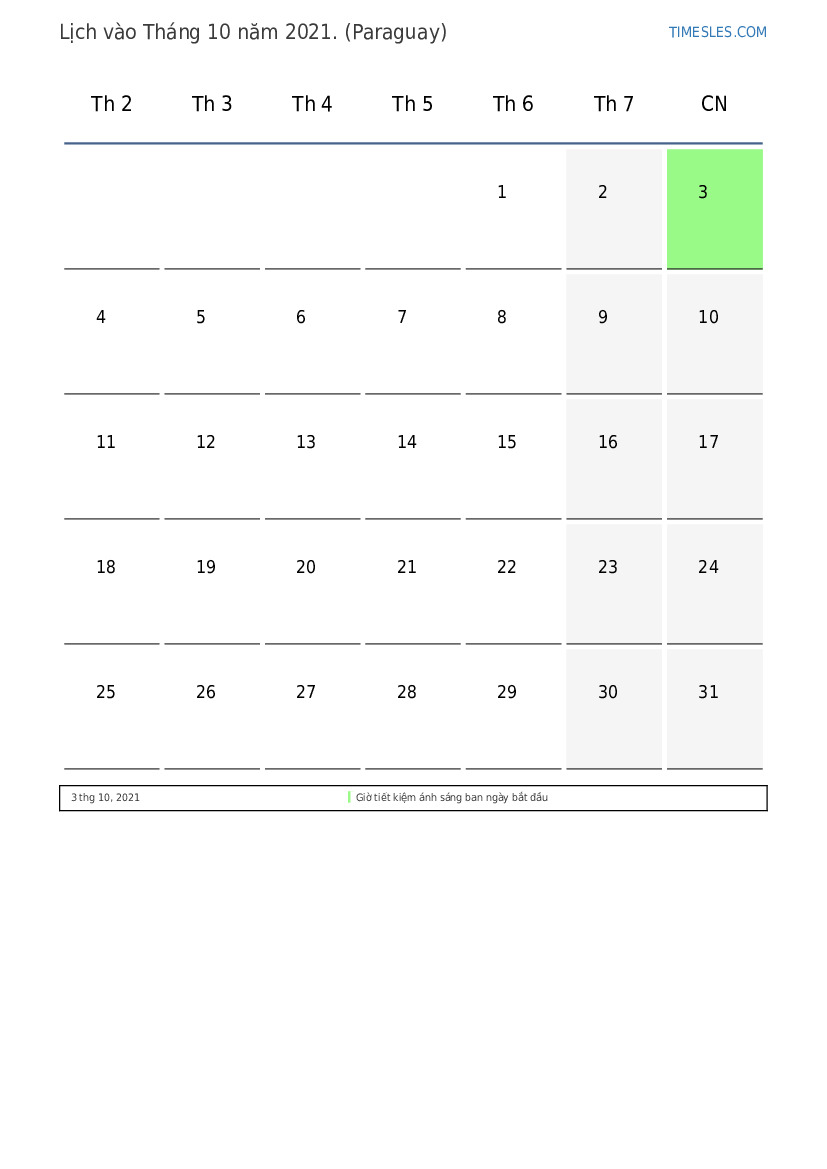 Lịch vào Tháng 10 năm 2021. (Paraguay)

TIMESLES.COM

| Th 2 | Th 3 | Th 4 | Th 5 | Th 6 | Th 7 | CN |
|---|---|---|---|---|---|---|
| | | | | 1 | 2 | 3 |
| 4 | 5 | 6 | 7 | 8 | 9 | 10 |
| 11 | 12 | 13 | 14 | 15 | 16 | 17 |
| 18 | 19 | 20 | 21 | 22 | 23 | 24 |
| 25 | 26 | 27 | 28 | 29 | 30 | 31 |

3 thg 10, 2021 Giờ tiết kiệm ánh sáng ban ngày bắt đầu